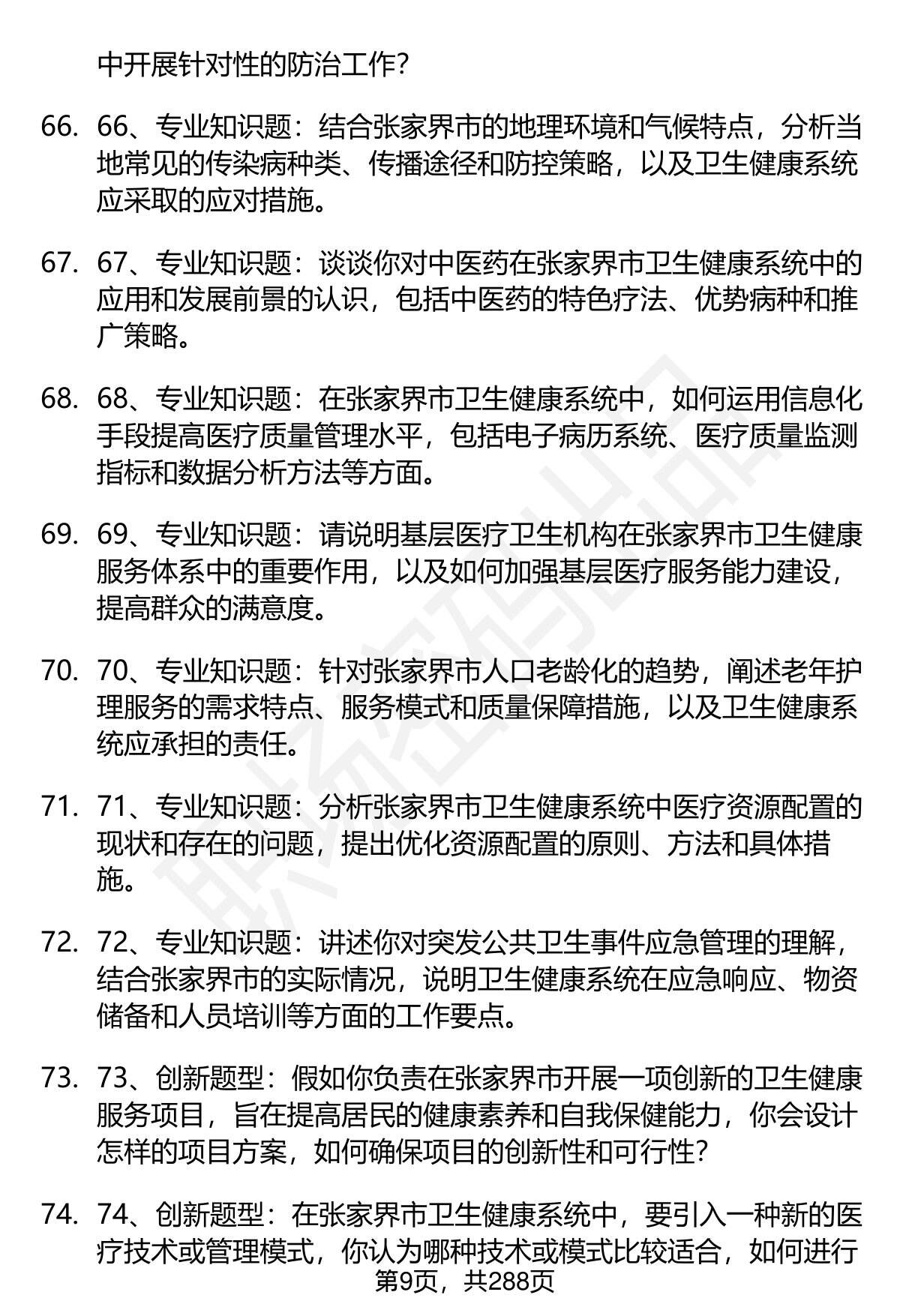 中开展针对性的防治工作?

66. 66、专业知识题：结合张家界市的地理环境和气候特点，分析当地常见的传染病种类、传播途径和防控策略，以及卫生健康系统应采取的应对措施。

67. 67、专业知识题：谈谈你对中医药在张家界市卫生健康系统中的应用和发展前景的认识，包括中医药的特色疗法、优势病种和推广策略。

68. 68、专业知识题：在张家界市卫生健康系统中，如何运用信息化手段提高医疗质量管理水平，包括电子病历系统、医疗质量监测指标和数据分析方法等方面。

69. 69、专业知识题：请说明基层医疗卫生机构在张家界市卫生健康服务体系中的重要作用，以及如何加强基层医疗服务能力建设，提高群众的满意度。

70. 70、专业知识题：针对张家界市人口老龄化的趋势，阐述老年护理服务的需求特点、服务模式和质量保障措施，以及卫生健康系统应承担的责任。

71. 71、专业知识题：分析张家界市卫生健康系统中医疗资源配置的现状和存在的问题，提出优化资源配置的原则、方法和具体措施。

72. 72、专业知识题：讲述你对突发公共卫生事件应急管理的理解，结合张家界市的实际情况，说明卫生健康系统在应急响应、物资储备和人员培训等方面的工作要点。

73. 73、创新题型：假如你负责在张家界市开展一项创新的卫生健康服务项目，旨在提高居民的健康素养和自我保健能力，你会设计怎样的项目方案，如何确保项目的创新性和可行性?

74. 74、创新题型：在张家界市卫生健康系统中，要引入一种新的医疗技术或管理模式，你认为哪种技术或模式比较适合，如何进行

第9页，共288页